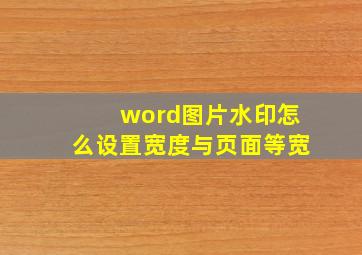 word图片水印怎么设置宽度与页面等宽